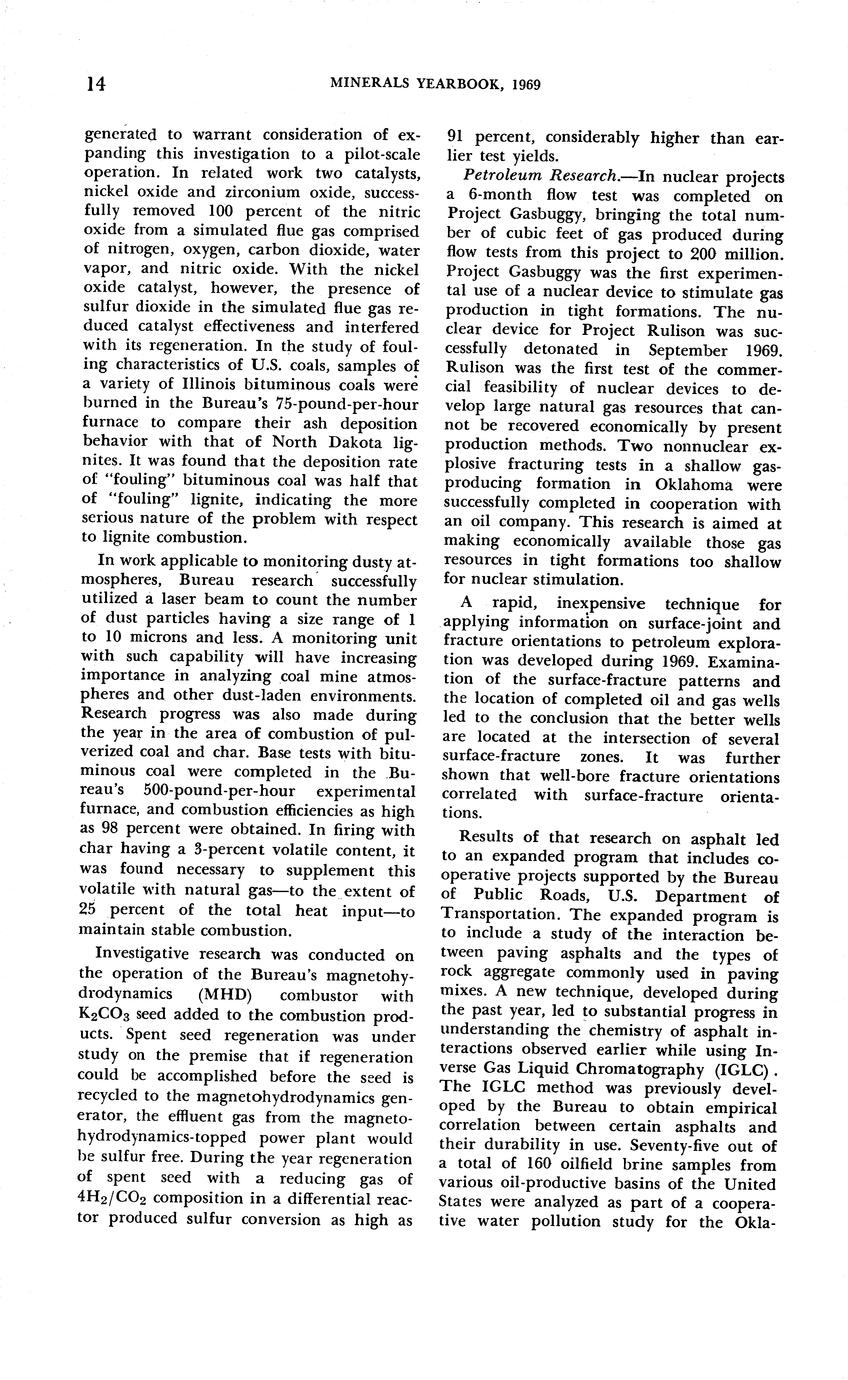 14 MINERALS YEARBOOK, 1969

generated to warrant consideration of expanding this investigation to a pilot-scale operation. In related work two catalysts, nickel oxide and zirconium oxide, successfully removed 100 percent of the nitric oxide from a simulated flue gas comprised of nitrogen, oxygen, carbon dioxide, water vapor, and nitric oxide. With the nickel oxide catalyst, however, the presence of sulfur dioxide in the simulated flue gas reduced catalyst effectiveness and interfered with its regeneration. In the study of fouling characteristics of U.S. coals, samples of a variety of Illinois bituminous coals were burned in the Bureau's 75-pound-per-hour furnace to compare their ash deposition behavior with that of North Dakota lignites. It was found that the deposition rate of "fouling" bituminous coal was half that of "fouling" lignite, indicating the more serious nature of the problem with respect to lignite combustion.

In work applicable to monitoring dusty atmospheres, Bureau research successfully utilized a laser beam to count the number of dust particles having a size range of 1 to 10 microns and less. A monitoring unit with such capability will have increasing importance in analyzing coal mine atmospheres and other dust-laden environments. Research progress was also made during the year in the area of combustion of pulverized coal and char. Base tests with bituminous coal were completed in the Bureau's 500-pound-per-hour experimental furnace, and combustion efficiencies as high as 98 percent were obtained. In firing with char having a 3-percent volatile content, it was found necessary to supplement this volatile with natural gas—to the extent of 25 percent of the total heat input—to maintain stable combustion.

Investigative research was conducted on the operation of the Bureau's magnetohydrodynamics (MHD) combustor with $K_2CO_3$ seed added to the combustion products. Spent seed regeneration was under study on the premise that if regeneration could be accomplished before the seed is recycled to the magnetohydrodynamics generator, the effluent gas from the magnetohydrodynamics-topped power plant would be sulfur free. During the year regeneration of spent seed with a reducing gas of $4H_2/CO_2$ composition in a differential reactor produced sulfur conversion as high as 91 percent, considerably higher than earlier test yields.

Petroleum Research.—In nuclear projects a 6-month flow test was completed on Project Gasbuggy, bringing the total number of cubic feet of gas produced during flow tests from this project to 200 million. Project Gasbuggy was the first experimental use of a nuclear device to stimulate gas production in tight formations. The nuclear device for Project Rulison was successfully detonated in September 1969. Rulison was the first test of the commercial feasibility of nuclear devices to develop large natural gas resources that cannot be recovered economically by present production methods. Two nonnuclear explosive fracturing tests in a shallow gas-producing formation in Oklahoma were successfully completed in cooperation with an oil company. This research is aimed at making economically available those gas resources in tight formations too shallow for nuclear stimulation.

A rapid, inexpensive technique for applying information on surface-joint and fracture orientations to petroleum exploration was developed during 1969. Examination of the surface-fracture patterns and the location of completed oil and gas wells led to the conclusion that the better wells are located at the intersection of several surface-fracture zones. It was further shown that well-bore fracture orientations correlated with surface-fracture orientations.

Results of that research on asphalt led to an expanded program that includes cooperative projects supported by the Bureau of Public Roads, U.S. Department of Transportation. The expanded program is to include a study of the interaction between paving asphalts and the types of rock aggregate commonly used in paving mixes. A new technique, developed during the past year, led to substantial progress in understanding the chemistry of asphalt interactions observed earlier while using Inverse Gas Liquid Chromatography (IGLC). The IGLC method was previously developed by the Bureau to obtain empirical correlation between certain asphalts and their durability in use. Seventy-five out of a total of 160 oilfield brine samples from various oil-productive basins of the United States were analyzed as part of a cooperative water pollution study for the Okla-